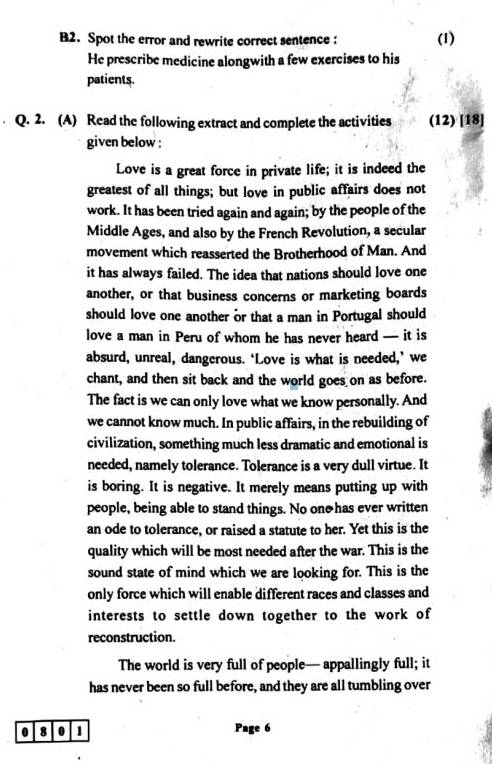 B2. Spot the error and rewrite correct sentence : (1)
He prescribe medicine alongwith a few exercises to his patients.

Q. 2. (A) Read the following extract and complete the activities given below : (12) [18]

Love is a great force in private life; it is indeed the greatest of all things; but love in public affairs does not work. It has been tried again and again; by the people of the Middle Ages, and also by the French Revolution, a secular movement which reasserted the Brotherhood of Man. And it has always failed. The idea that nations should love one another, or that business concerns or marketing boards should love one another or that a man in Portugal should love a man in Peru of whom he has never heard — it is absurd, unreal, dangerous. 'Love is what is needed,' we chant, and then sit back and the world goes on as before. The fact is we can only love what we know personally. And we cannot know much. In public affairs, in the rebuilding of civilization, something much less dramatic and emotional is needed, namely tolerance. Tolerance is a very dull virtue. It is boring. It is negative. It merely means putting up with people, being able to stand things. No one has ever written an ode to tolerance, or raised a statute to her. Yet this is the quality which will be most needed after the war. This is the sound state of mind which we are looking for. This is the only force which will enable different races and classes and interests to settle down together to the work of reconstruction.

The world is very full of people— appallingly full; it has never been so full before, and they are all tumbling over

0 8 0 1

Page 6